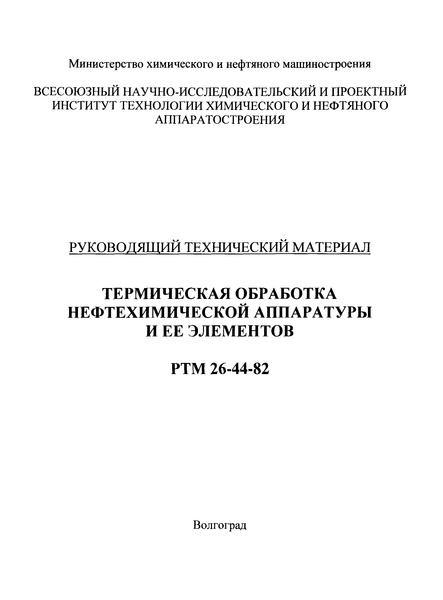 Министерство химического и нефтяного машиностроения

ВСЕСОЮЗНЫЙ НАУЧНО-ИССЛЕДОВАТЕЛЬСКИЙ И ПРОЕКТНЫЙ ИНСТИТУТ ТЕХНОЛОГИИ ХИМИЧЕСКОГО И НЕФТЯНОГО АППАРАТОСТРОЕНИЯ

РУКОВОДЯЩИЙ ТЕХНИЧЕСКИЙ МАТЕРИАЛ

ТЕРМИЧЕСКАЯ ОБРАБОТКА НЕФТЕХИМИЧЕСКОЙ АППАРАТУРЫ И ЕЕ ЭЛЕМЕНТОВ

РТМ 26-44-82

Волгоград